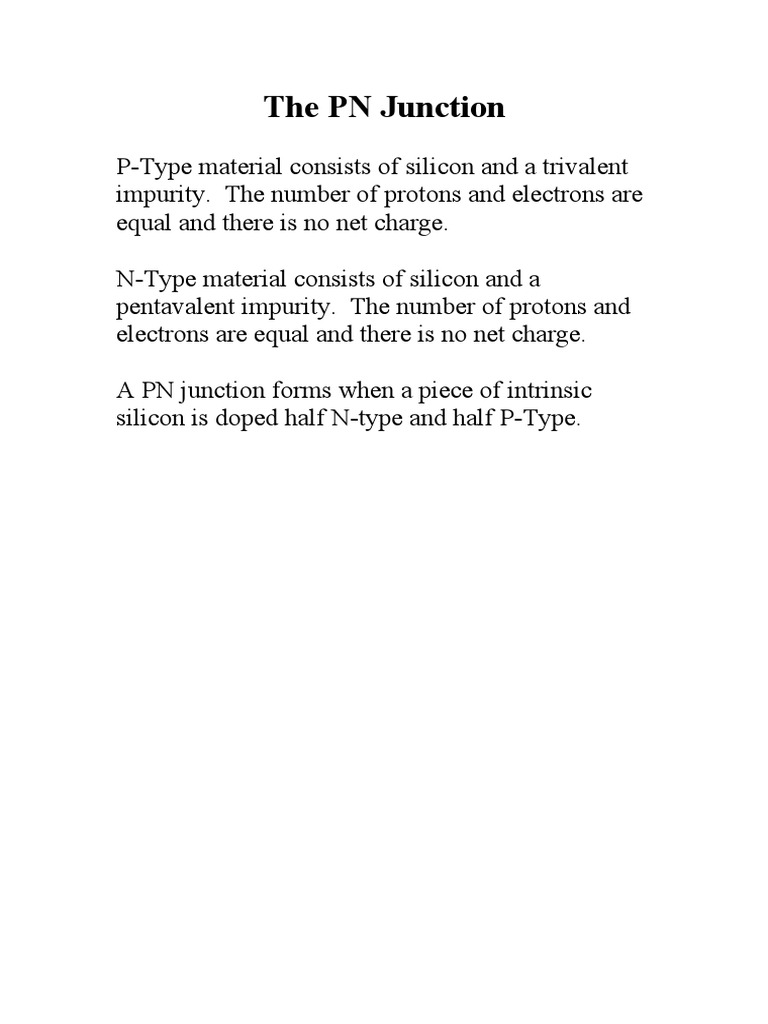 The PN Junction

P-Type material consists of silicon and a trivalent impurity.  The number of protons and electrons are equal and there is no net charge.

N-Type material consists of silicon and a pentavalent impurity.  The number of protons and electrons are equal and there is no net charge.

A PN junction forms when a piece of intrinsic silicon is doped half N-type and half P-Type.